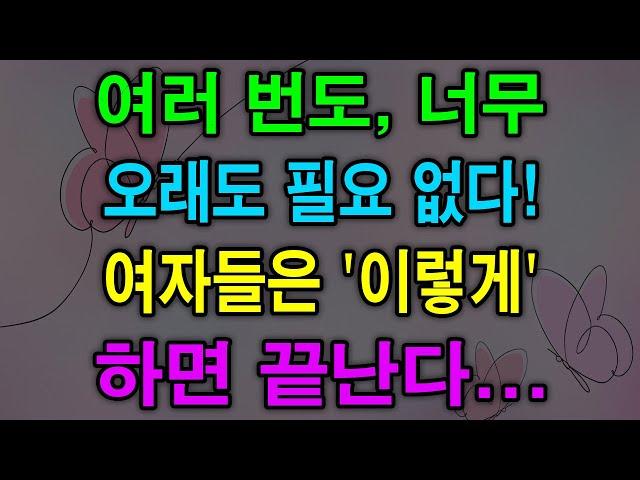 여러 번도, 너무 오래도 필요 없다! 여자들은 '이렇게' 하면 끝난다...